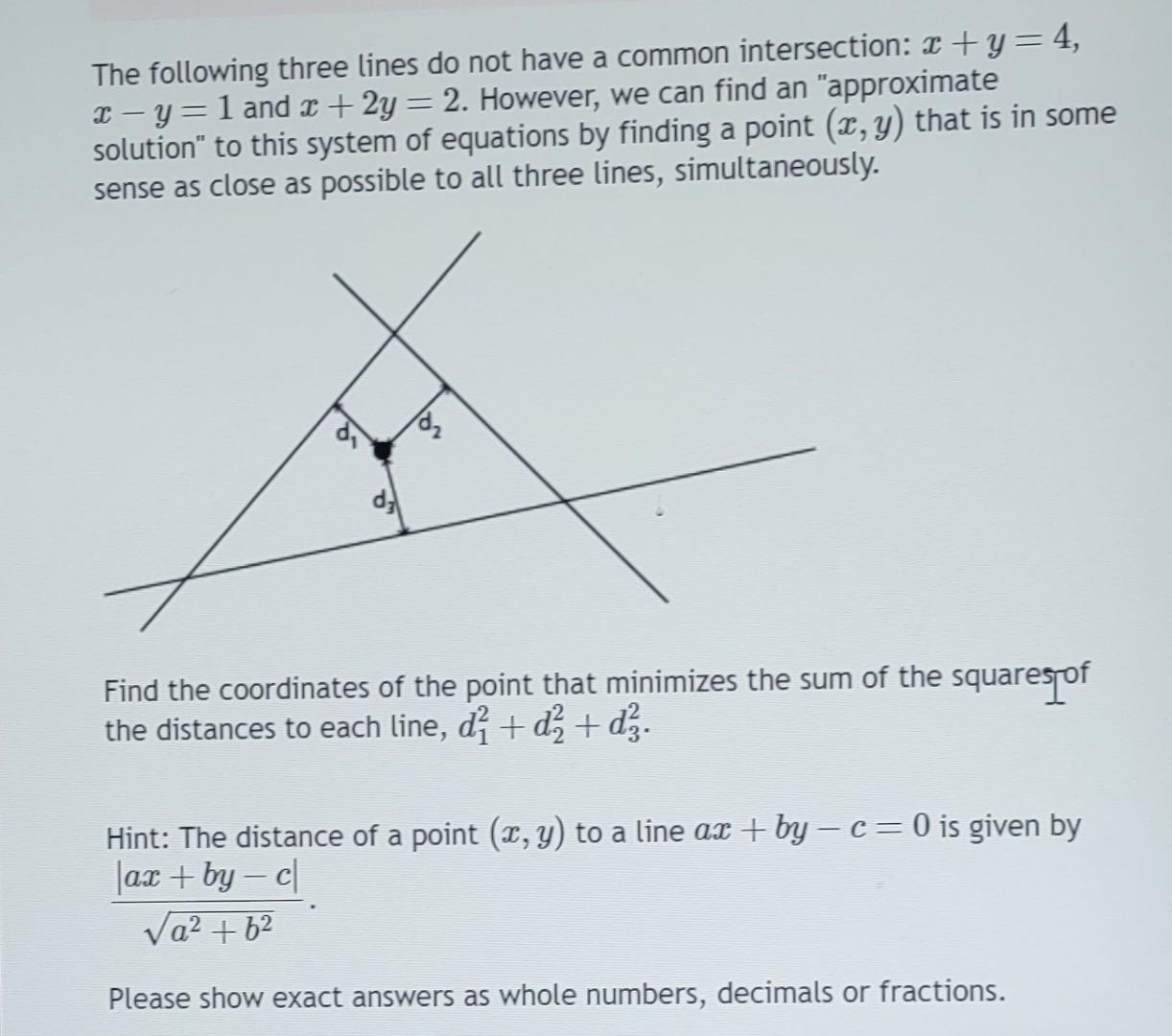 The following three lines do not have a common intersection: $x + y = 4$, $x - y = 1$ and $x + 2y = 2$. However, we can find an "approximate solution" to this system of equations by finding a point $(x, y)$ that is in some sense as close as possible to all three lines, simultaneously.

$d_1$
$d_2$
$d_3$

Find the coordinates of the point that minimizes the sum of the squares of the distances to each line, $d_1^2 + d_2^2 + d_3^2$.

Hint: The distance of a point $(x, y)$ to a line $ax + by - c = 0$ is given by $\frac{|ax + by - c|}{\sqrt{a^2 + b^2}}$.

Please show exact answers as whole numbers, decimals or fractions.